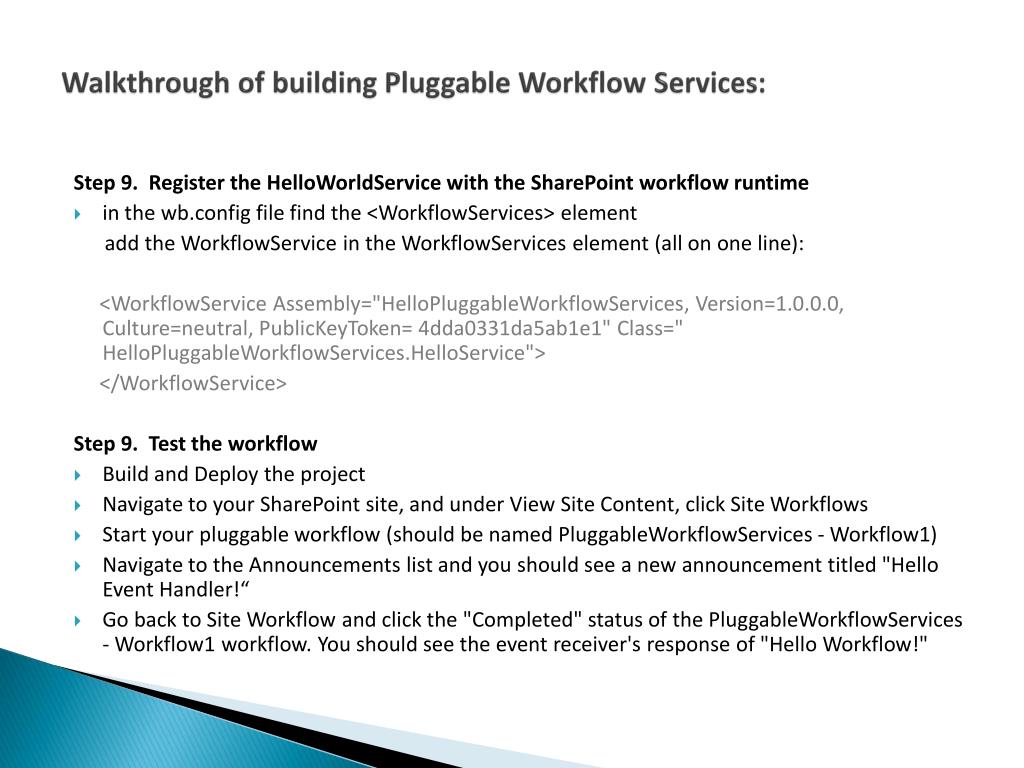 Walkthrough of building Pluggable Workflow Services:

Step 9. Register the HelloWorldService with the SharePoint workflow runtime

in the wb.config file find the <WorkflowServices> element

add the WorkflowService in the WorkflowServices element (all on one line):

<WorkflowService Assembly="HelloPluggableWorkflowServices, Version=1.0.0.0, Culture=neutral, PublicKeyToken= 4dda0331da5ab1e1" Class=" HelloPluggableWorkflowServices.HelloService">

</WorkflowService>

Step 9. Test the workflow

Build and Deploy the project

Navigate to your SharePoint site, and under View Site Content, click Site Workflows

Start your pluggable workflow (should be named PluggableWorkflowServices - Workflow1)

Navigate to the Announcements list and you should see a new announcement titled "Hello Event Handler!“

Go back to Site Workflow and click the "Completed" status of the PluggableWorkflowServices - Workflow1 workflow. You should see the event receiver's response of "Hello Workflow!"